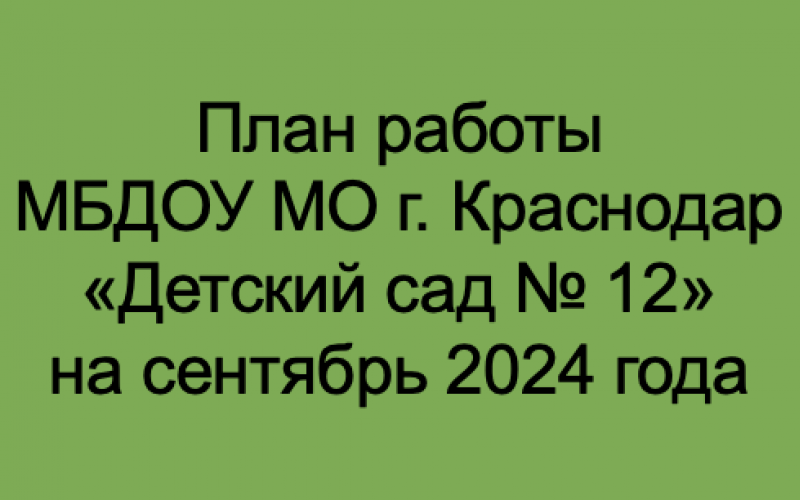 План работы
МБДОУ МО г. Краснодар
«Детский сад № 12»
на сентябрь 2024 года